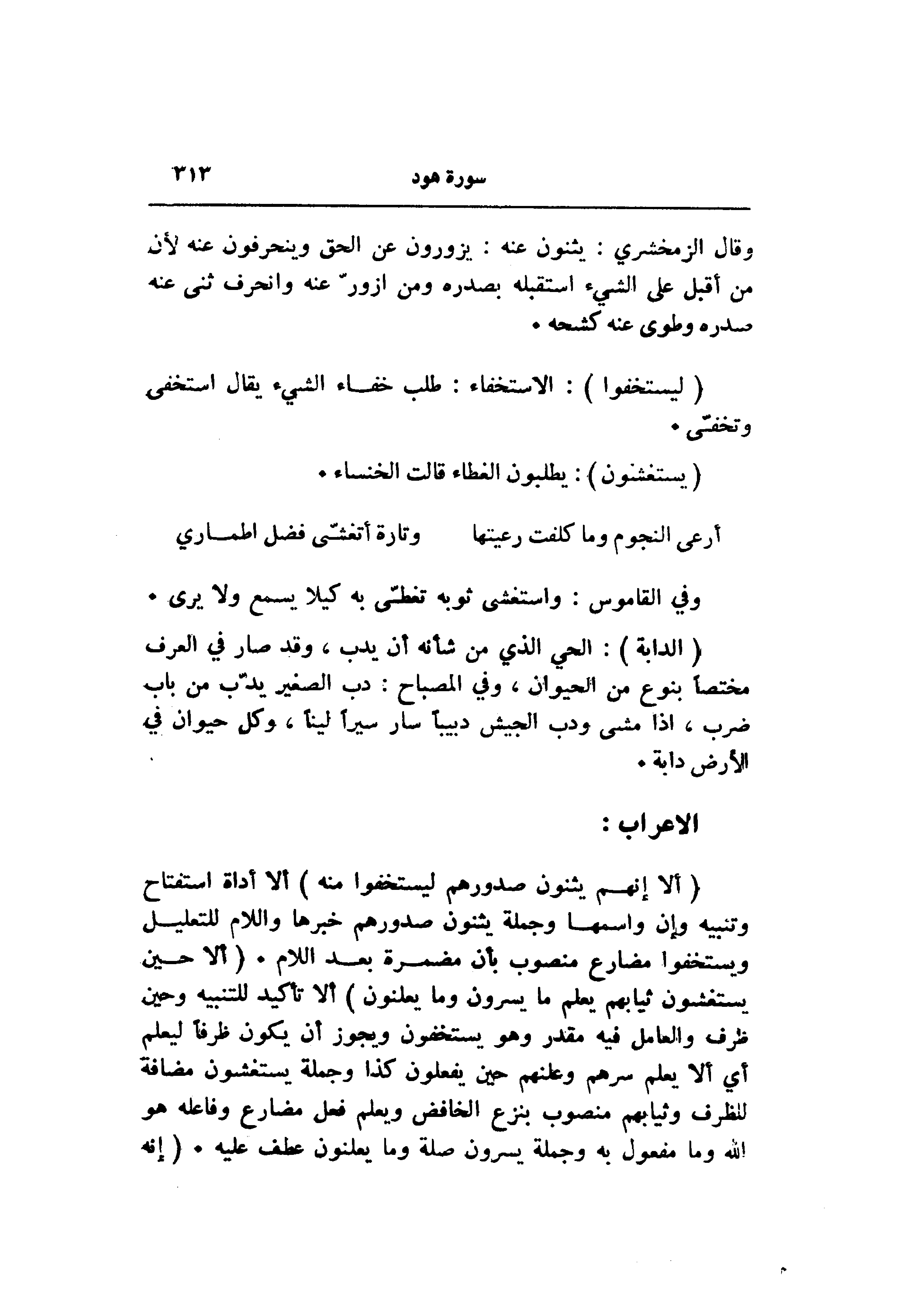 سورة هود ٣١٣

وقال الزمخشري : يثنون عنه : يزورون عن الحق وينحرفون عنه لأن من أقبل على الشيء استقبله بصدره ومن ازورّ عنه وانحرف ثنى عنه صدره وطوى عنه كشحه •

( ليستخفوا ) : الاستخفاء : طلب خفاء الشيء يقال استخفى وتخفّى •

( يستغشون ) : يطلبون الغطاء قالت الخنساء •

أرعى النجوم وما كلفت رعيتها وتارة أتغشّى فضل اطماري

وفي القاموس : واستغشى ثوبه تغطّى به كيلا يسمع ولا يرى •

( الدابة ) : الحي الذي من شأنه أن يدب ، وقد صار في العرف مختصاً بنوع من الحيوان ، وفي المصباح : دب الصغير يدّب من باب ضرب ، اذا مشى ودب الجيش دبيباً سار سيراً ليناً ، وكل حيوان في الأرض دابة •

الاعراب :

( ألا إنهم يثنون صدورهم ليستخفوا منه ) ألا أداة استفتاح وتنبيه وإن واسمها وجملة يثنون صدورهم خبرها واللام للتعليل ويستخفوا مضارع منصوب بأن مضمرة بعد اللام • ( ألا حين يستغشون ثيابهم يعلم ما يسرون وما يعلنون ) ألا تأكيد للتنبيه وحين ظرف والعامل فيه مقدر وهو يستخفون ويجوز أن يكون ظرفاً ليعلم أي ألا يعلم سرهم وعلنهم حين يفعلون كذا وجملة يستغشون مضافة للظرف وثيابهم منصوب بنزع الخافض ويعلم فعل مضارع وفاعله هو الله وما مفعول به وجملة يسرون صلة وما يعلنون عطف عليه • ( إنه